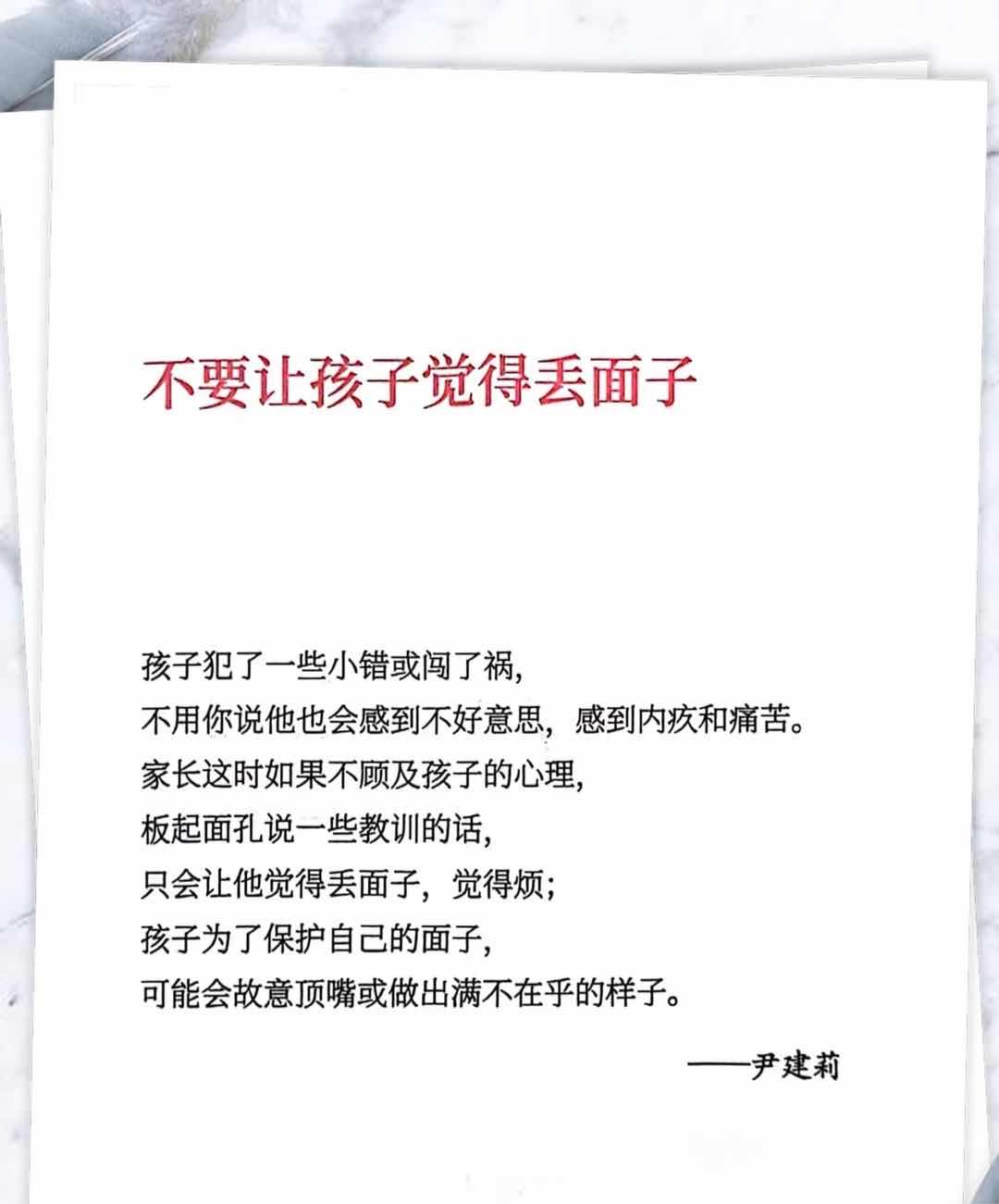 不要让孩子觉得丢面子

孩子犯了一些小错或闯了祸，
不用你说他也会感到不好意思，感到内疚和痛苦。
家长这时如果不顾及孩子的心理，
板起面孔说一些教训的话，
只会让他觉得丢面子，觉得烦；
孩子为了保护自己的面子，
可能会故意顶嘴或做出满不在乎的样子。

——尹建莉